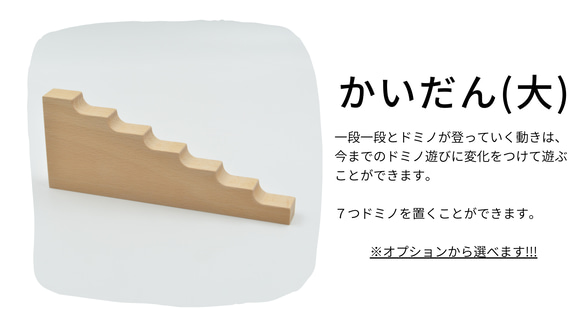 かいだん(大)

一段一段とドミノが登っていく動きは、今までのドミノ遊びに変化をつけて遊ぶことができます。

７つドミノを置くことができます。

※オプションから選べます!!!